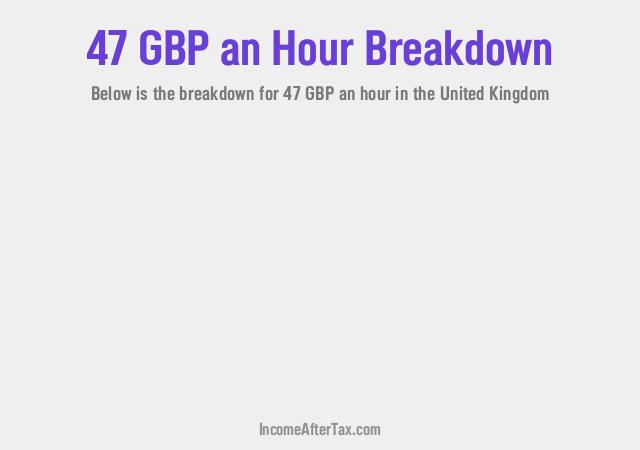 47 GBP an Hour Breakdown

Below is the breakdown for 47 GBP an hour in the United Kingdom

IncomeAfterTax.com